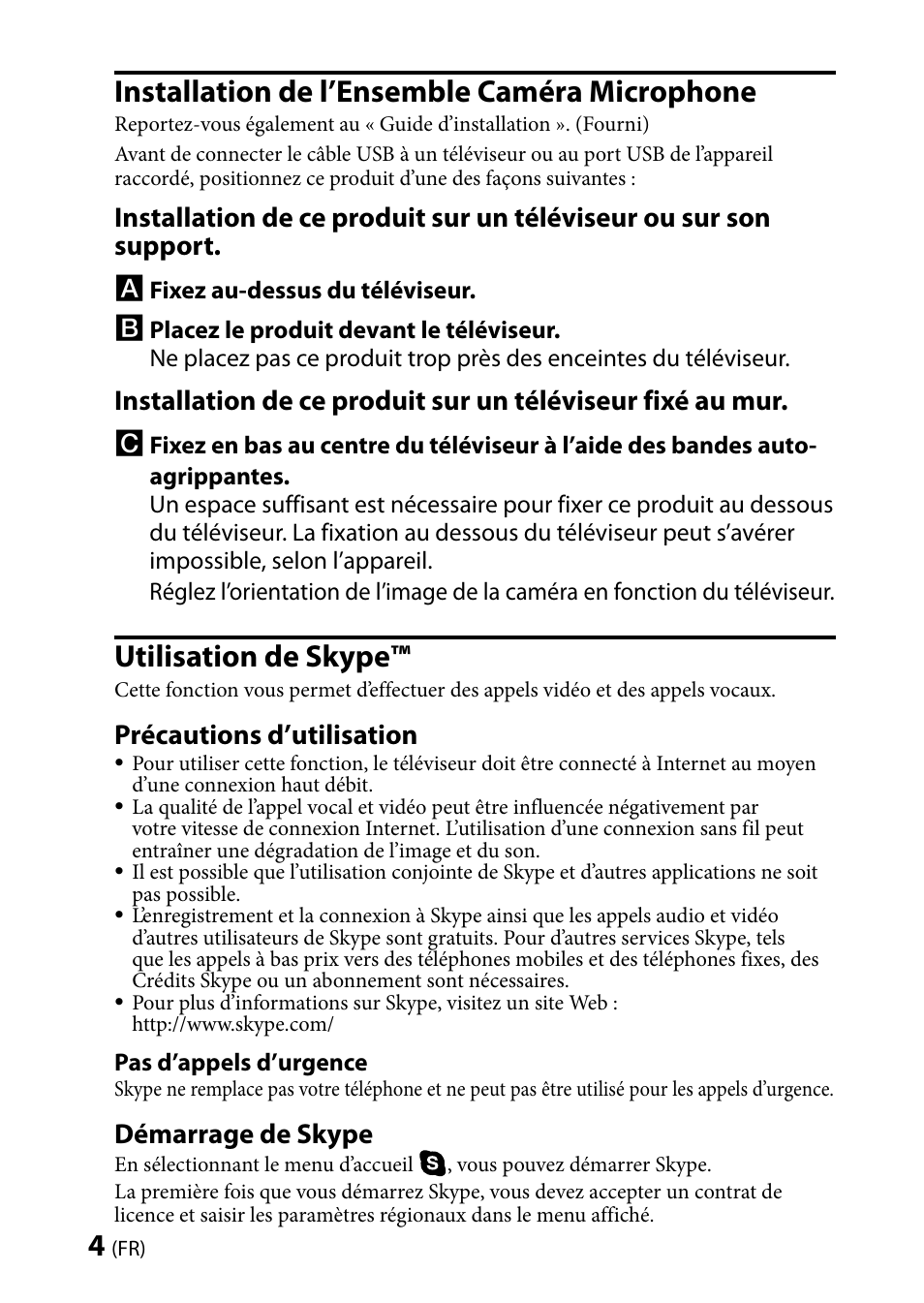 Installation de l’Ensemble Caméra Microphone

Reportez-vous également au « Guide d’installation ». (Fourni)

Avant de connecter le câble USB à un téléviseur ou au port USB de l’appareil raccordé, positionnez ce produit d’une des façons suivantes :

Installation de ce produit sur un téléviseur ou sur son support.

A Fixez au-dessus du téléviseur.

B Placez le produit devant le téléviseur.
Ne placez pas ce produit trop près des enceintes du téléviseur.

Installation de ce produit sur un téléviseur fixé au mur.

C Fixez en bas au centre du téléviseur à l’aide des bandes auto-agrippantes.
Un espace suffisant est nécessaire pour fixer ce produit au dessous du téléviseur. La fixation au dessous du téléviseur peut s’avérer impossible, selon l’appareil.
Réglez l’orientation de l’image de la caméra en fonction du téléviseur.

Utilisation de Skype™

Cette fonction vous permet d’effectuer des appels vidéo et des appels vocaux.

Précautions d’utilisation

• Pour utiliser cette fonction, le téléviseur doit être connecté à Internet au moyen d’une connexion haut débit.
• La qualité de l’appel vocal et vidéo peut être influencée négativement par votre vitesse de connexion Internet. L’utilisation d’une connexion sans fil peut entraîner une dégradation de l’image et du son.
• Il est possible que l’utilisation conjointe de Skype et d’autres applications ne soit pas possible.
• L’enregistrement et la connexion à Skype ainsi que les appels audio et vidéo d’autres utilisateurs de Skype sont gratuits. Pour d’autres services Skype, tels que les appels à bas prix vers des téléphones mobiles et des téléphones fixes, des Crédits Skype ou un abonnement sont nécessaires.
• Pour plus d’informations sur Skype, visitez un site Web : http://www.skype.com/

Pas d’appels d’urgence

Skype ne remplace pas votre téléphone et ne peut pas être utilisé pour les appels d’urgence.

Démarrage de Skype

En sélectionnant le menu d’accueil S, vous pouvez démarrer Skype.

La première fois que vous démarrez Skype, vous devez accepter un contrat de licence et saisir les paramètres régionaux dans le menu affiché.

4 (FR)